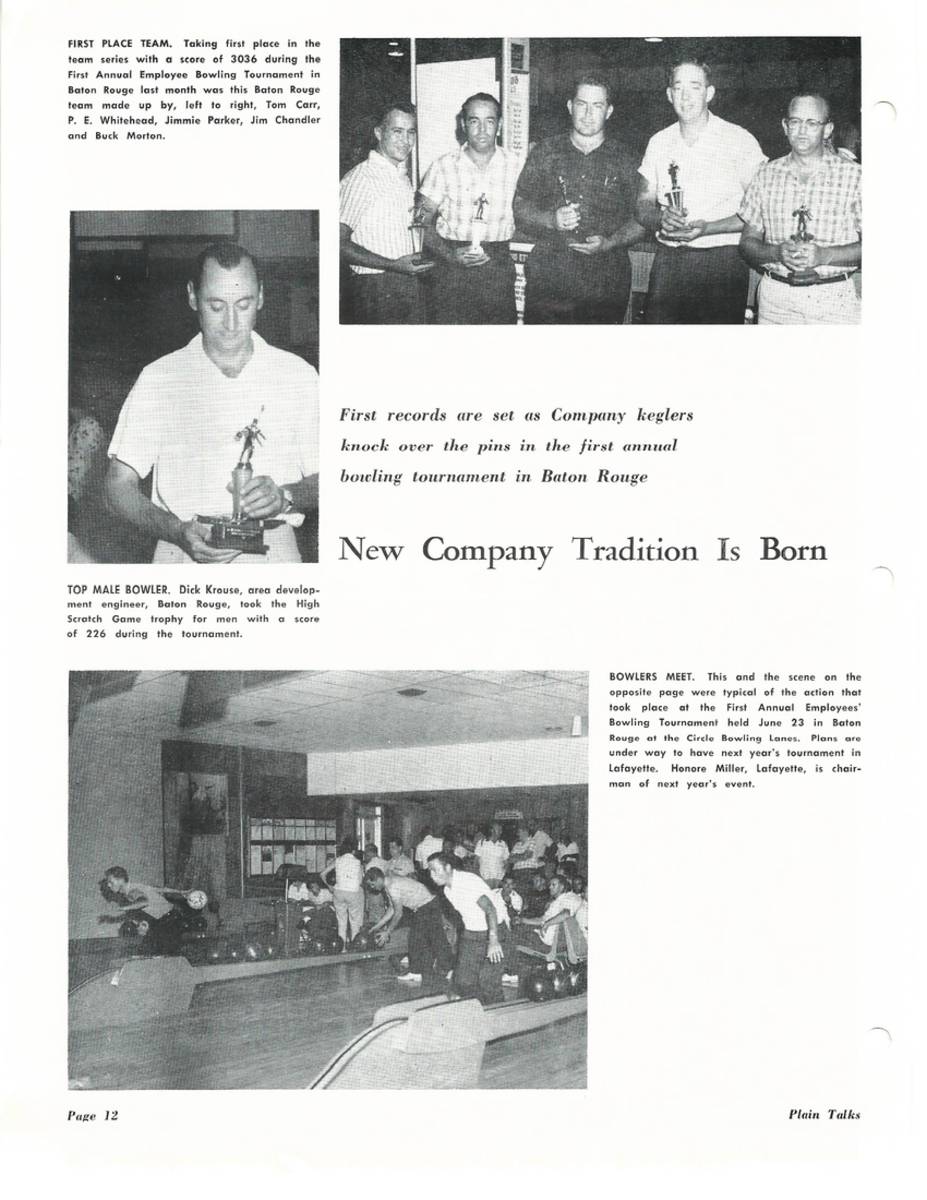 FIRST PLACE TEAM. Taking first place in the team series with a score of 3036 during the First Annual Employee Bowling Tournament in Baton Rouge last month was this Baton Rouge team made up by, left to right, Tom Carr, P. E. Whitehead, Jimmie Parker, Jim Chandler and Buck Morton.

First records are set as Company keglers knock over the pins in the first annual bowling tournament in Baton Rouge

New Company Tradition Is Born

TOP MALE BOWLER. Dick Krouse, area development engineer, Baton Rouge, took the High Scratch Game trophy for men with a score of 226 during the tournament.

BOWLERS MEET. This and the scene on the opposite page were typical of the action that took place at the First Annual Employees' Bowling Tournament held June 23 in Baton Rouge at the Circle Bowling Lanes. Plans are under way to have next year's tournament in Lafayette. Honore Miller, Lafayette, is chairman of next year's event.

Page 12

Plain Talks